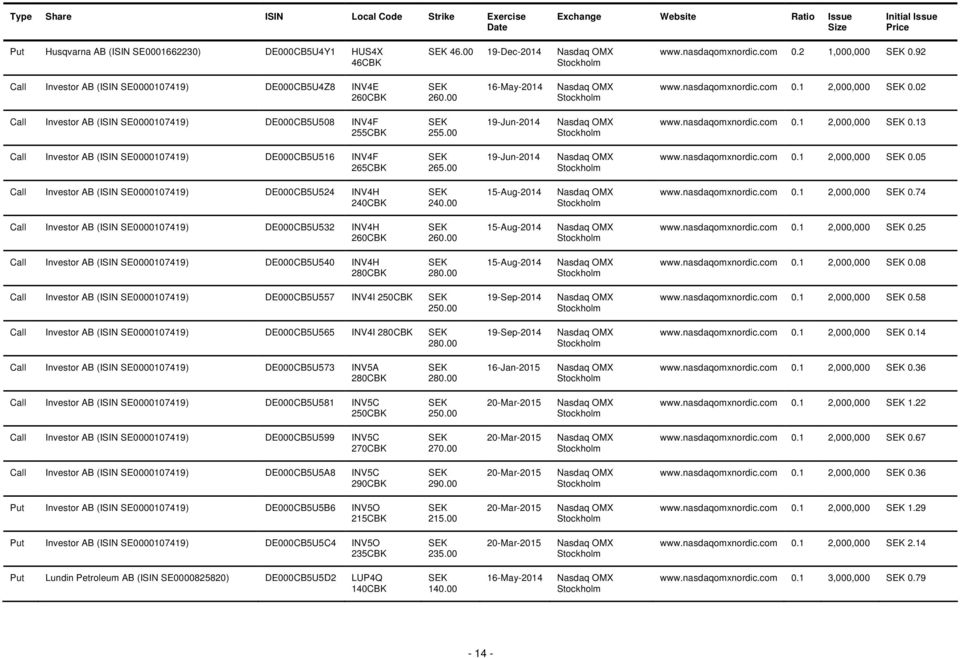 | Type | Share | ISIN | Local Code | Strike | Exercise Date | Exchange | Website | Ratio | Issue Size | Initial Issue Price |
|---|---|---|---|---|---|---|---|---|---|---|
| Put | Husqvarna AB (ISIN SE0001662230) | DE000CB5U4Y1 | HUS4X 46CBK | SEK 46.00 | 19-Dec-2014 | Nasdaq OMX Stockholm | www.nasdaqomxnordic.com | 0.2 | 1,000,000 | SEK 0.92 |
| Call | Investor AB (ISIN SE0000107419) | DE000CB5U4Z8 | INV4E 260CBK | SEK 260.00 | 16-May-2014 | Nasdaq OMX Stockholm | www.nasdaqomxnordic.com | 0.1 | 2,000,000 | SEK 0.02 |
| Call | Investor AB (ISIN SE0000107419) | DE000CB5U508 | INV4F 255CBK | SEK 255.00 | 19-Jun-2014 | Nasdaq OMX Stockholm | www.nasdaqomxnordic.com | 0.1 | 2,000,000 | SEK 0.13 |
| Call | Investor AB (ISIN SE0000107419) | DE000CB5U516 | INV4F 265CBK | SEK 265.00 | 19-Jun-2014 | Nasdaq OMX Stockholm | www.nasdaqomxnordic.com | 0.1 | 2,000,000 | SEK 0.05 |
| Call | Investor AB (ISIN SE0000107419) | DE000CB5U524 | INV4H 240CBK | SEK 240.00 | 15-Aug-2014 | Nasdaq OMX Stockholm | www.nasdaqomxnordic.com | 0.1 | 2,000,000 | SEK 0.74 |
| Call | Investor AB (ISIN SE0000107419) | DE000CB5U532 | INV4H 260CBK | SEK 260.00 | 15-Aug-2014 | Nasdaq OMX Stockholm | www.nasdaqomxnordic.com | 0.1 | 2,000,000 | SEK 0.25 |
| Call | Investor AB (ISIN SE0000107419) | DE000CB5U540 | INV4H 280CBK | SEK 280.00 | 15-Aug-2014 | Nasdaq OMX Stockholm | www.nasdaqomxnordic.com | 0.1 | 2,000,000 | SEK 0.08 |
| Call | Investor AB (ISIN SE0000107419) | DE000CB5U557 | INV4I 250CBK | SEK 250.00 | 19-Sep-2014 | Nasdaq OMX Stockholm | www.nasdaqomxnordic.com | 0.1 | 2,000,000 | SEK 0.58 |
| Call | Investor AB (ISIN SE0000107419) | DE000CB5U565 | INV4I 280CBK | SEK 280.00 | 19-Sep-2014 | Nasdaq OMX Stockholm | www.nasdaqomxnordic.com | 0.1 | 2,000,000 | SEK 0.14 |
| Call | Investor AB (ISIN SE0000107419) | DE000CB5U573 | INV5A 280CBK | SEK 280.00 | 16-Jan-2015 | Nasdaq OMX Stockholm | www.nasdaqomxnordic.com | 0.1 | 2,000,000 | SEK 0.36 |
| Call | Investor AB (ISIN SE0000107419) | DE000CB5U581 | INV5C 250CBK | SEK 250.00 | 20-Mar-2015 | Nasdaq OMX Stockholm | www.nasdaqomxnordic.com | 0.1 | 2,000,000 | SEK 1.22 |
| Call | Investor AB (ISIN SE0000107419) | DE000CB5U599 | INV5C 270CBK | SEK 270.00 | 20-Mar-2015 | Nasdaq OMX Stockholm | www.nasdaqomxnordic.com | 0.1 | 2,000,000 | SEK 0.67 |
| Call | Investor AB (ISIN SE0000107419) | DE000CB5U5A8 | INV5C 290CBK | SEK 290.00 | 20-Mar-2015 | Nasdaq OMX Stockholm | www.nasdaqomxnordic.com | 0.1 | 2,000,000 | SEK 0.36 |
| Put | Investor AB (ISIN SE0000107419) | DE000CB5U5B6 | INV5O 215CBK | SEK 215.00 | 20-Mar-2015 | Nasdaq OMX Stockholm | www.nasdaqomxnordic.com | 0.1 | 2,000,000 | SEK 1.29 |
| Put | Investor AB (ISIN SE0000107419) | DE000CB5U5C4 | INV5O 235CBK | SEK 235.00 | 20-Mar-2015 | Nasdaq OMX Stockholm | www.nasdaqomxnordic.com | 0.1 | 2,000,000 | SEK 2.14 |
| Put | Lundin Petroleum AB (ISIN SE0000825820) | DE000CB5U5D2 | LUP4Q 140CBK | SEK 140.00 | 16-May-2014 | Nasdaq OMX Stockholm | www.nasdaqomxnordic.com | 0.1 | 3,000,000 | SEK 0.79 |

- 14 -